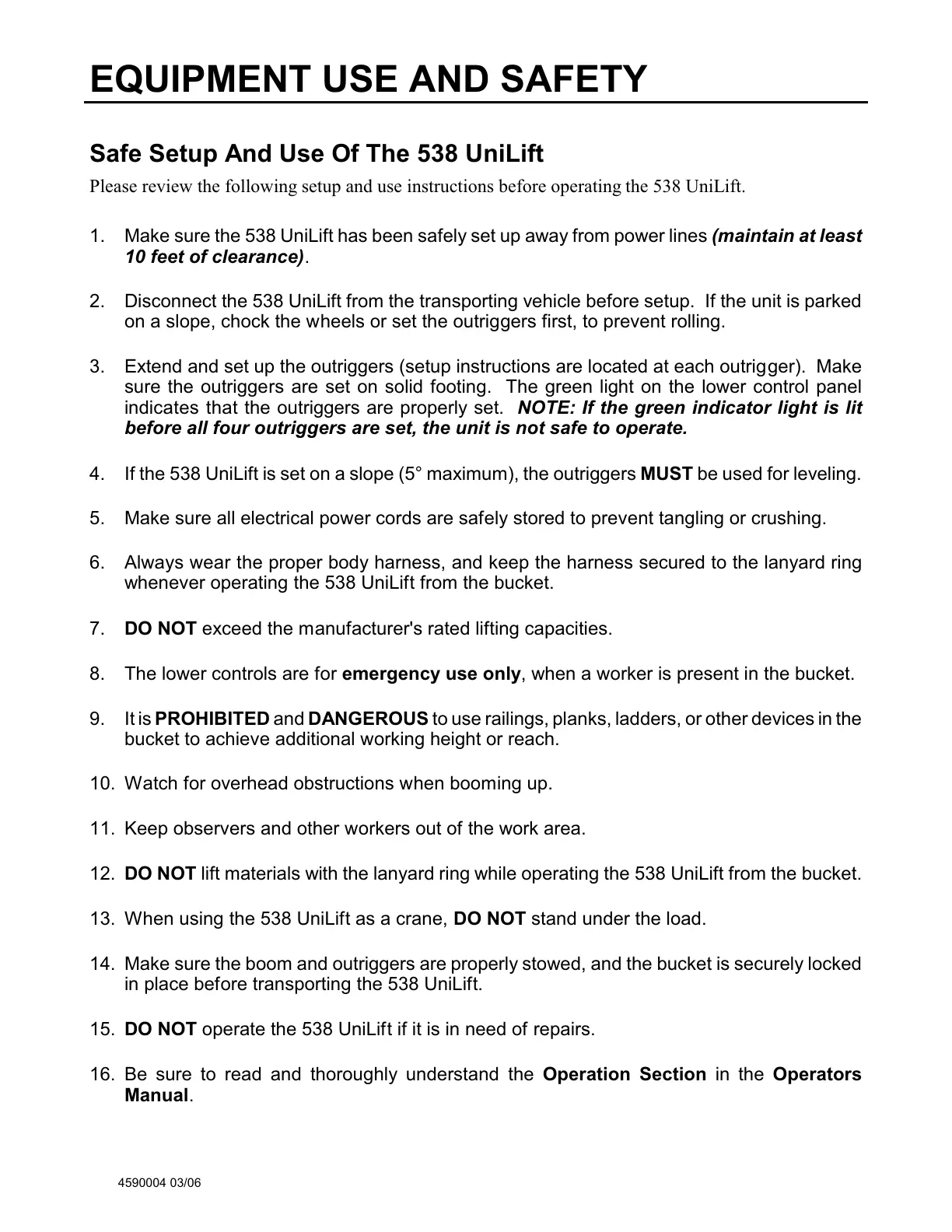 EQUIPMENT USE AND SAFETY

Safe Setup And Use Of The 538 UniLift

Please review the following setup and use instructions before operating the 538 UniLift.

1. Make sure the 538 UniLift has been safely set up away from power lines (maintain at least 10 feet of clearance).

2. Disconnect the 538 UniLift from the transporting vehicle before setup. If the unit is parked on a slope, chock the wheels or set the outriggers first, to prevent rolling.

3. Extend and set up the outriggers (setup instructions are located at each outrigger). Make sure the outriggers are set on solid footing. The green light on the lower control panel indicates that the outriggers are properly set. NOTE: If the green indicator light is lit before all four outriggers are set, the unit is not safe to operate.

4. If the 538 UniLift is set on a slope (5° maximum), the outriggers MUST be used for leveling.

5. Make sure all electrical power cords are safely stored to prevent tangling or crushing.

6. Always wear the proper body harness, and keep the harness secured to the lanyard ring whenever operating the 538 UniLift from the bucket.

7. DO NOT exceed the manufacturer's rated lifting capacities.

8. The lower controls are for emergency use only, when a worker is present in the bucket.

9. It is PROHIBITED and DANGEROUS to use railings, planks, ladders, or other devices in the bucket to achieve additional working height or reach.

10. Watch for overhead obstructions when booming up.

11. Keep observers and other workers out of the work area.

12. DO NOT lift materials with the lanyard ring while operating the 538 UniLift from the bucket.

13. When using the 538 UniLift as a crane, DO NOT stand under the load.

14. Make sure the boom and outriggers are properly stowed, and the bucket is securely locked in place before transporting the 538 UniLift.

15. DO NOT operate the 538 UniLift if it is in need of repairs.

16. Be sure to read and thoroughly understand the Operation Section in the Operators Manual.

4590004 03/06